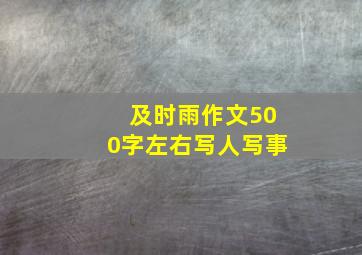 及时雨作文500字左右写人写事